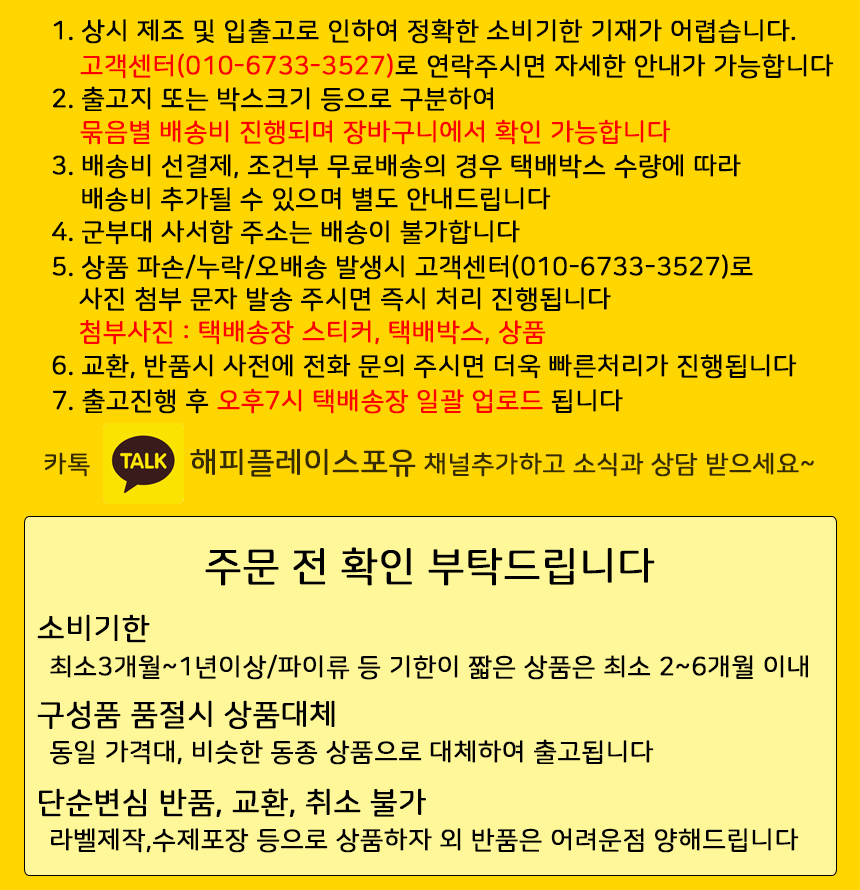 1. 상시 제조 및 입출고로 인하여 정확한 소비기한 기재가 어렵습니다.
고객센터(010-6733-3527)로 연락주시면 자세한 안내가 가능합니다
2. 출고지 또는 박스크기 등으로 구분하여
묶음별 배송비 진행되며 장바구니에서 확인 가능합니다
3. 배송비 선결제, 조건부 무료배송의 경우 택배박스 수량에 따라
배송비 추가될 수 있으며 별도 안내드립니다
4. 군부대 사서함 주소는 배송이 불가합니다
5. 상품 파손/누락/오배송 발생시 고객센터(010-6733-3527)로
사진 첨부 문자 발송 주시면 즉시 처리 진행됩니다
첨부사진 : 택배송장 스티커, 택배박스, 상품
6. 교환, 반품시 사전에 전화 문의 주시면 더욱 빠른처리가 진행됩니다
7. 출고진행 후 오후7시 택배송장 일괄 업로드 됩니다

카톡 TALK 해피플레이스포유 채널추가하고 소식과 상담 받으세요~

주문 전 확인 부탁드립니다

소비기한
최소3개월~1년이상/파이류 등 기한이 짧은 상품은 최소 2~6개월 이내

구성품 품절시 상품대체
동일 가격대, 비슷한 동종 상품으로 대체하여 출고됩니다

단순변심 반품, 교환, 취소 불가
라벨제작,수제포장 등으로 상품하자 외 반품은 어려운점 양해드립니다